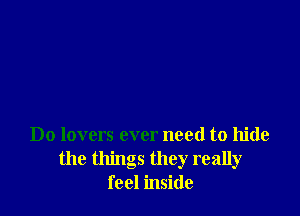 Do lovers ever need to hide
the things they really
feel inside